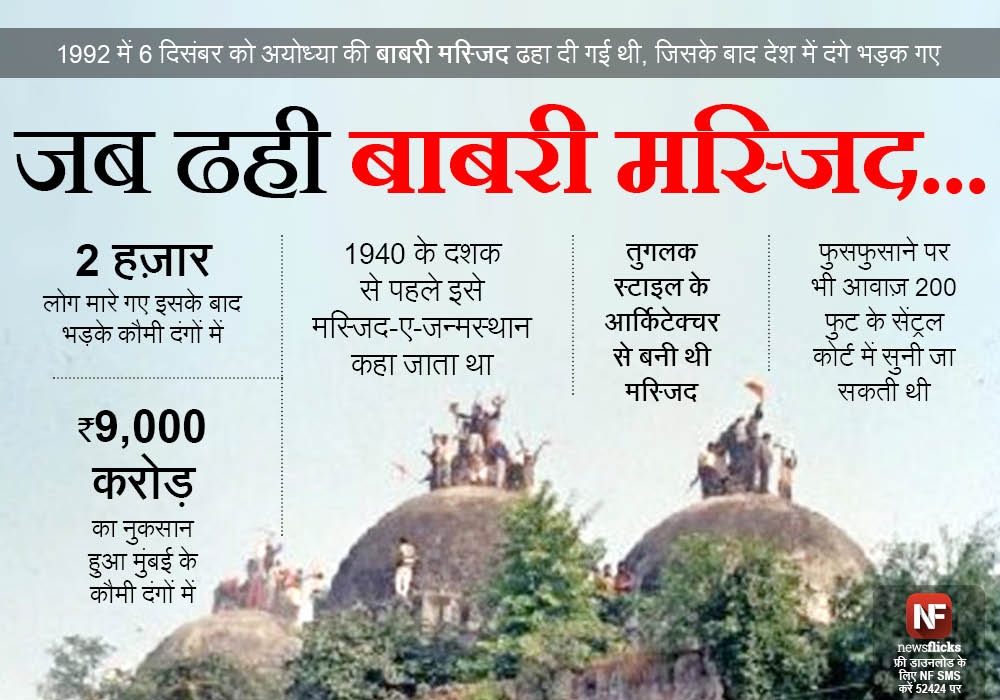 1992 में 6 दिसंबर को अयोध्या की बाबरी मस्जिद ढहा दी गई थी, जिसके बाद देश में दंगे भड़क गए

जब ढही बाबरी मस्जिद...

2 हज़ार
लोग मारे गए इसके बाद भड़के कौमी दंगों में

₹9,000 करोड़
का नुकसान हुआ मुंबई के कौमी दंगों में

1940 के दशक से पहले इसे मस्जिद-ए-जन्मस्थान कहा जाता था

तुगलक स्टाइल के आर्किटेक्चर से बनी थी मस्जिद

फुसफुसाने पर भी आवाज़ 200 फुट के सेंट्रल कोर्ट में सुनी जा सकती थी

NF
newsflicks
फ्री डाउनलोड के लिए NF SMS करें 52424 पर